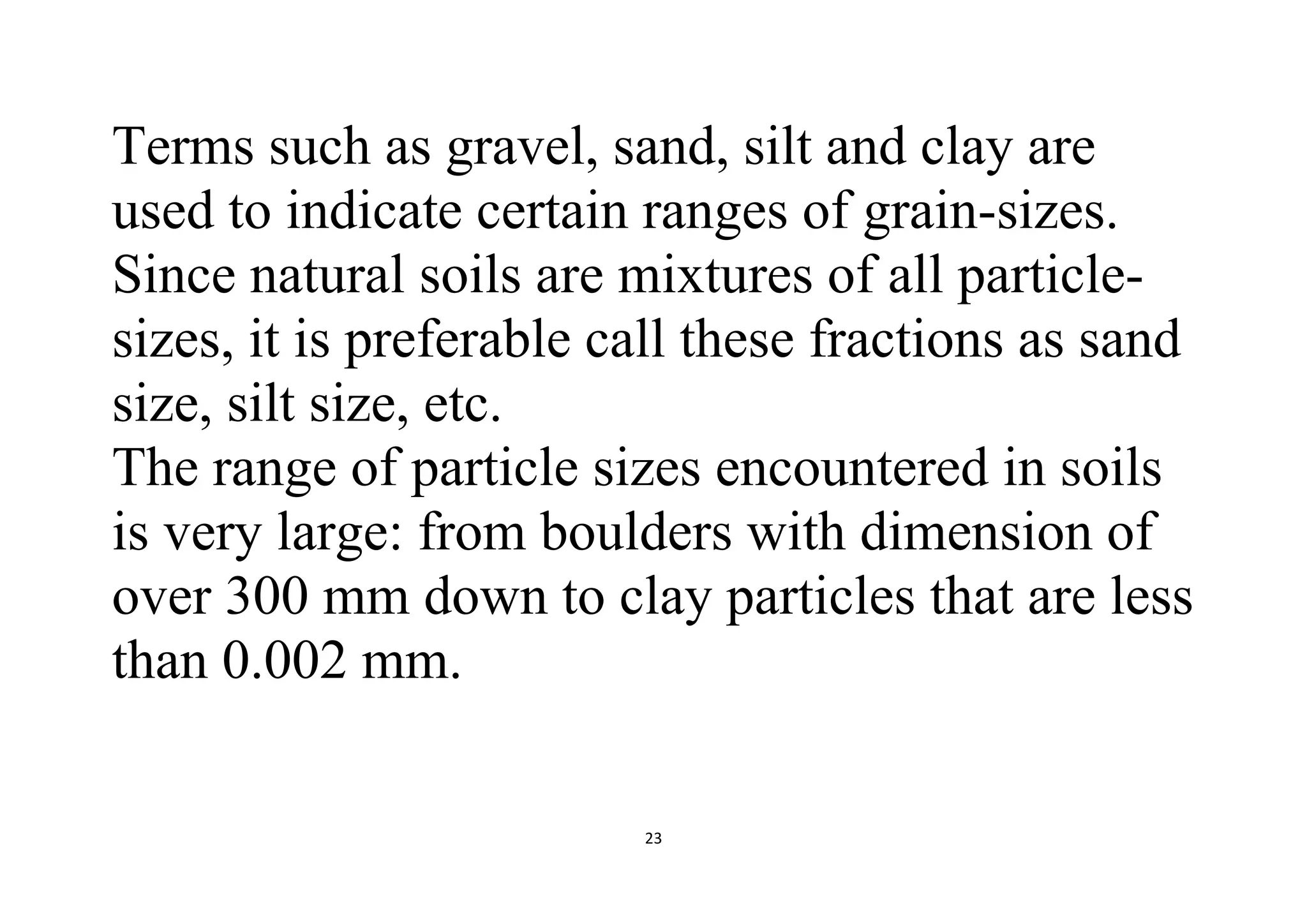 Terms such as gravel, sand, silt and clay are used to indicate certain ranges of grain-sizes. Since natural soils are mixtures of all particle-sizes, it is preferable call these fractions as sand size, silt size, etc.
The range of particle sizes encountered in soils is very large: from boulders with dimension of over 300 mm down to clay particles that are less than 0.002 mm.

23